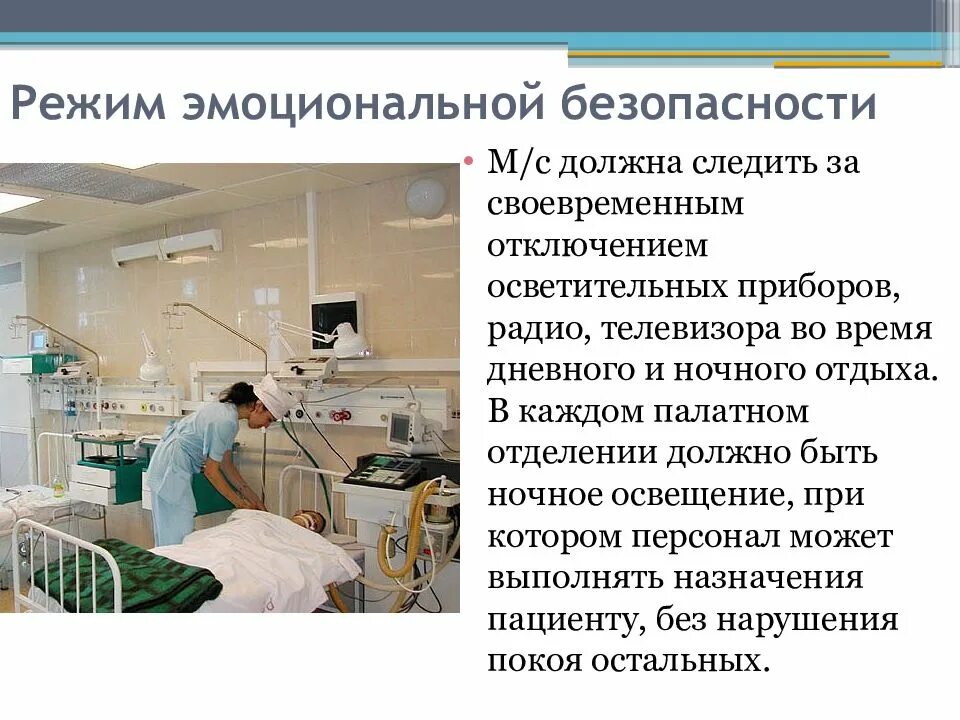 Режим эмоциональной безопасности

• М/с должна следить за своевременным отключением осветительных приборов, радио, телевизора во время дневного и ночного отдыха. В каждом палатном отделении должно быть ночное освещение, при котором персонал может выполнять назначения пациенту, без нарушения покоя остальных.